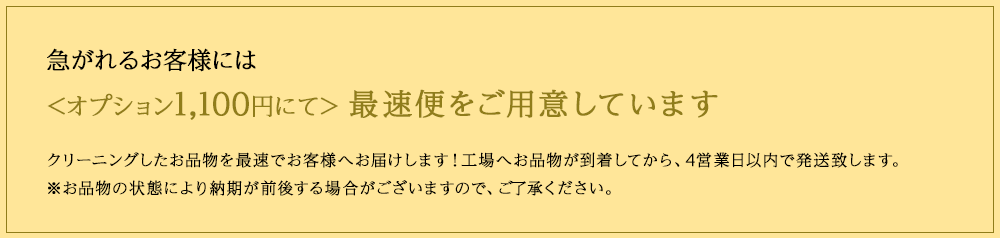 急がれるお客様には

<オプション1,100円にて> 最速便をご用意しています

クリーニングしたお品物を最速でお客様へお届けします！工場へお品物が到着してから、4営業日以内で発送致します。
※お品物の状態により納期が前後する場合がございますので、ご了承ください。